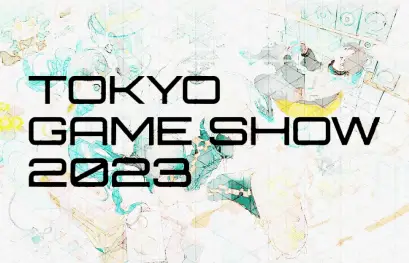 TOKYO
GAME SHOW
2023